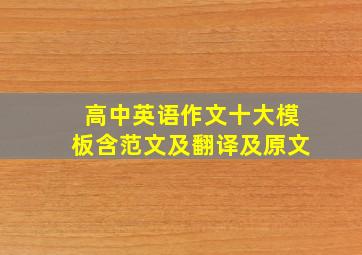 高中英语作文十大模板含范文及翻译及原文